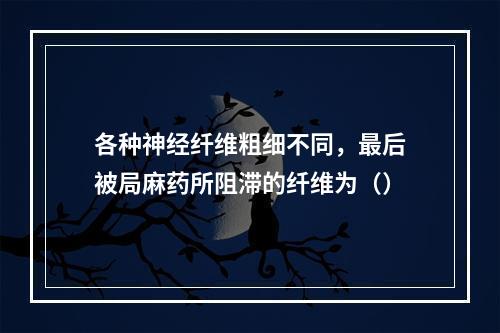 各种神经纤维粗细不同，最后被局麻药所阻滞的纤维为（）